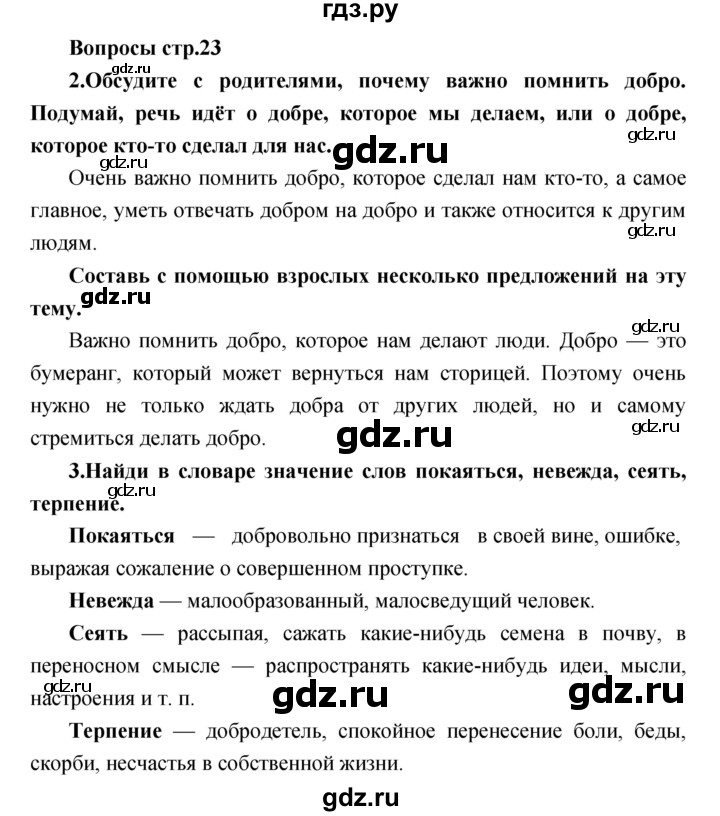 гдз.ру

Вопросы стр.23

gdz.ru

2.Обсудите с родителями, почему важно помнить добро. Подумай, речь идёт о добре, которое мы делаем, или о добре, которое кто-то сделал для нас.

gdz.ru

gdz.ru

Очень важно помнить добро, которое сделал нам кто-то, а самое главное, уметь отвечать добром на добро и также относится к другим людям.

gdz.ru

Составь с помощью взрослых несколько предложений на эту тему.

gdz.ru

gdz.ru

Важно помнить добро, которое нам делают люди. Добро — это бумеранг, который может вернуться нам сторицей. Поэтому очень нужно не только ждать добра от других людей, но и самому стремиться делать добро.

gdz.ru

gdz.ru

3.Найди в словаре значение слов покаяться, невежда, сеять, терпение.

gdz.ru

Покаяться — добровольно признаться в своей вине, ошибке, выражая сожаление о совершенном проступке.

Невежда — малообразованный, малосведущий человек.

Сеять — рассыпая, сажать какие-нибудь семена в почву, в переносном смысле — распространять какие-нибудь идеи, мысли, настроения и т. п.

gdz.ru

gdz.ru

gdz.ru

Терпение — добродетель, спокойное перенесение боли, беды, скорби, несчастья в собственной жизни.

gdz.ru